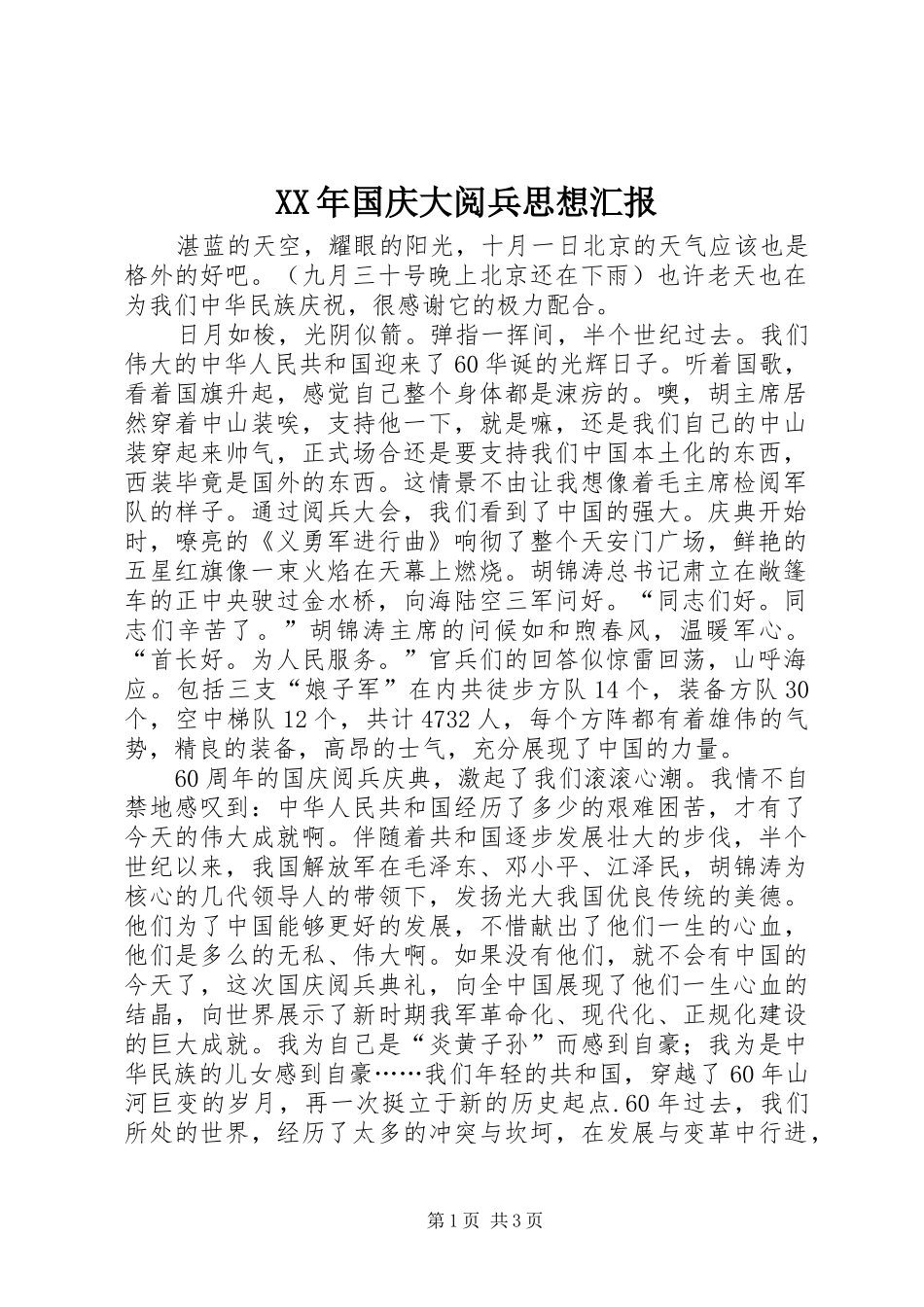 XX年国庆大阅兵思想汇报

湛蓝的天空，耀眼的阳光，十月一日北京的天气应该也是格外的好吧。（九月三十号晚上北京还在下雨）也许老天也在为我们中华民族庆祝，很感谢它的极力配合。

日月如梭，光阴似箭。弹指一挥间，半个世纪过去。我们伟大的中华人民共和国迎来了60华诞的光辉日子。听着国歌，看着国旗升起，感觉自己整个身体都是涑疠的。噢，胡主席居然穿着中山装唉，支持他一下，就是嘛，还是我们自己的中山装穿起来帅气，正式场合还是要支持我们中国本土化的东西，西装毕竟是国外的东西。这情景不由让我想像着毛主席检阅军队的样子。通过阅兵大会，我们看到了中国的强大。庆典开始时，嘹亮的《义勇军进行曲》响彻了整个天安门广场，鲜艳的五星红旗像一束火焰在天幕上燃烧。胡锦涛总书记肃立在敞篷车的正中央驶过金水桥，向海陆空三军问好。“同志们好。同志们辛苦了。”胡锦涛主席的问候如和煦春风，温暖军心。“首长好。为人民服务。”官兵们的回答似惊雷回荡，山呼海应。包括三支“娘子军”在内共徒步方队14个，装备方队30个，空中梯队12个，共计4732人，每个方阵都有着雄伟的气势，精良的装备，高昂的士气，充分展现了中国的力量。

60周年的国庆阅兵庆典，激起了我们滚滚心潮。我情不自禁地感叹到：中华人民共和国经历了多少的艰难困苦，才有了今天的伟大成就啊。伴随着共和国逐步发展壮大的步伐，半个世纪以来，我国解放军在毛泽东、邓小平、江泽民，胡锦涛为核心的几代领导人的带领下，发扬光大我国优良传统的美德。他们为了中国能够更好的发展，不惜献出了他们一生的心血，他们是多么的无私、伟大啊。如果没有他们，就不会有中国的今天了，这次国庆阅兵典礼，向全中国展现了他们一生心血的结晶，向世界展示了新时期我军革命化、现代化、正规化建设的巨大成就。我为自己是“炎黄子孙”而感到自豪；我为是中华民族的儿女感到自豪……我们年轻的共和国，穿越了60年山河巨变的岁月，再一次挺立于新的历史起点.60年过去，我们所处的世界，经历了太多的冲突与坎坷，在发展与变革中行进，

第1页 共3页